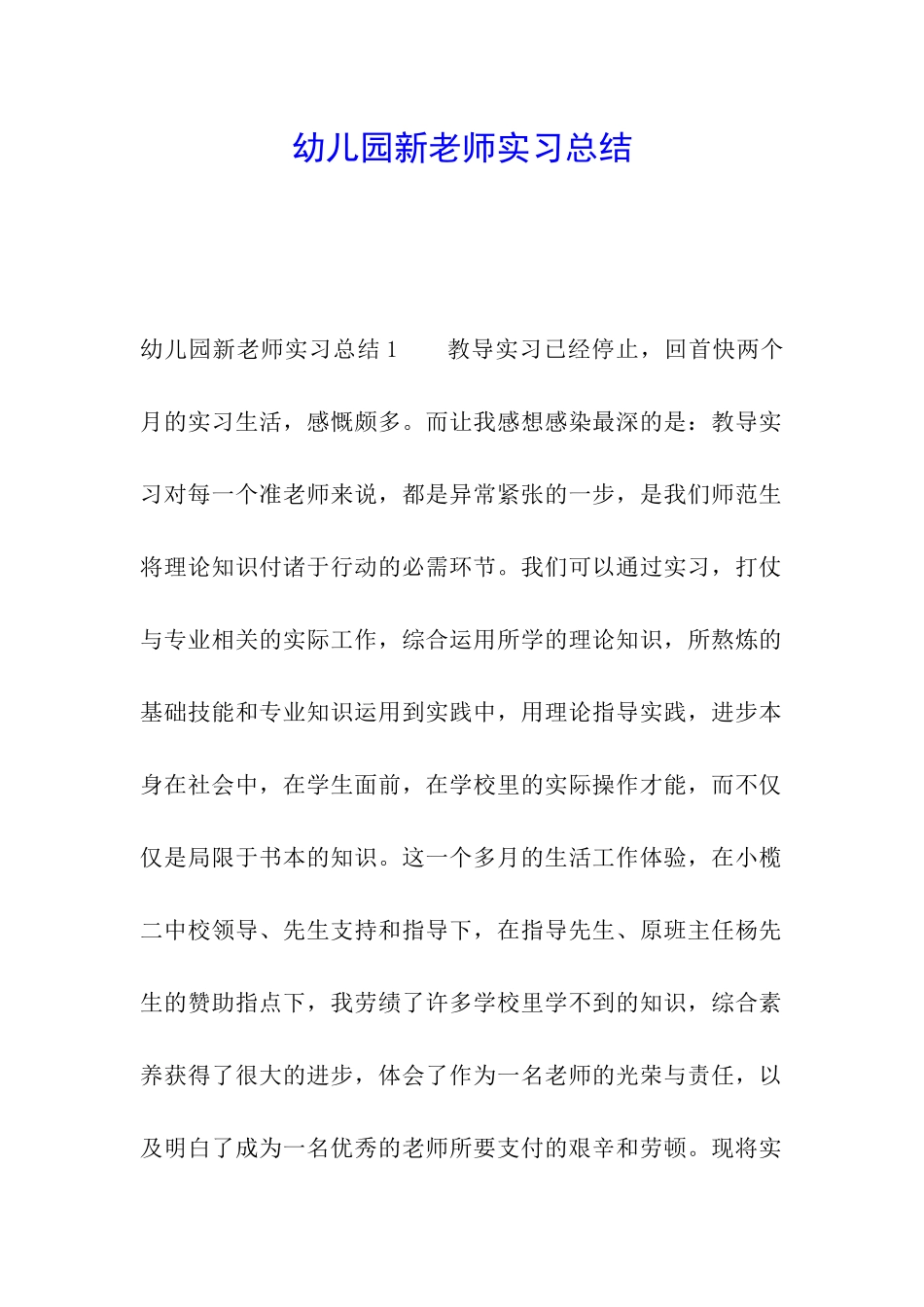 幼儿园新老师实习总结

幼儿园新老师实习总结 1　　教导实习已经停止，回首快两个月的实习生活，感慨颇多。而让我感想感染最深的是：教导实习对每一个准老师来说，都是异常紧张的一步，是我们师范生将理论知识付诸于行动的必需环节。我们可以通过实习，打仗与专业相关的实际工作，综合运用所学的理论知识，所熬炼的基础技能和专业知识运用到实践中，用理论指导实践，进步本身在社会中，在学生面前，在学校里的实际操作才能，而不仅仅是局限于书本的知识。这一个多月的生活工作体验，在小榄二中校领导、先生支持和指导下，在指导先生、原班主任杨先生的赞助指点下，我劳绩了许多学校里学不到的知识，综合素养获得了很大的进步，体会了作为一名老师的光荣与责任，以及明白了成为一名优秀的老师所要支付的艰辛和劳顿。现将实